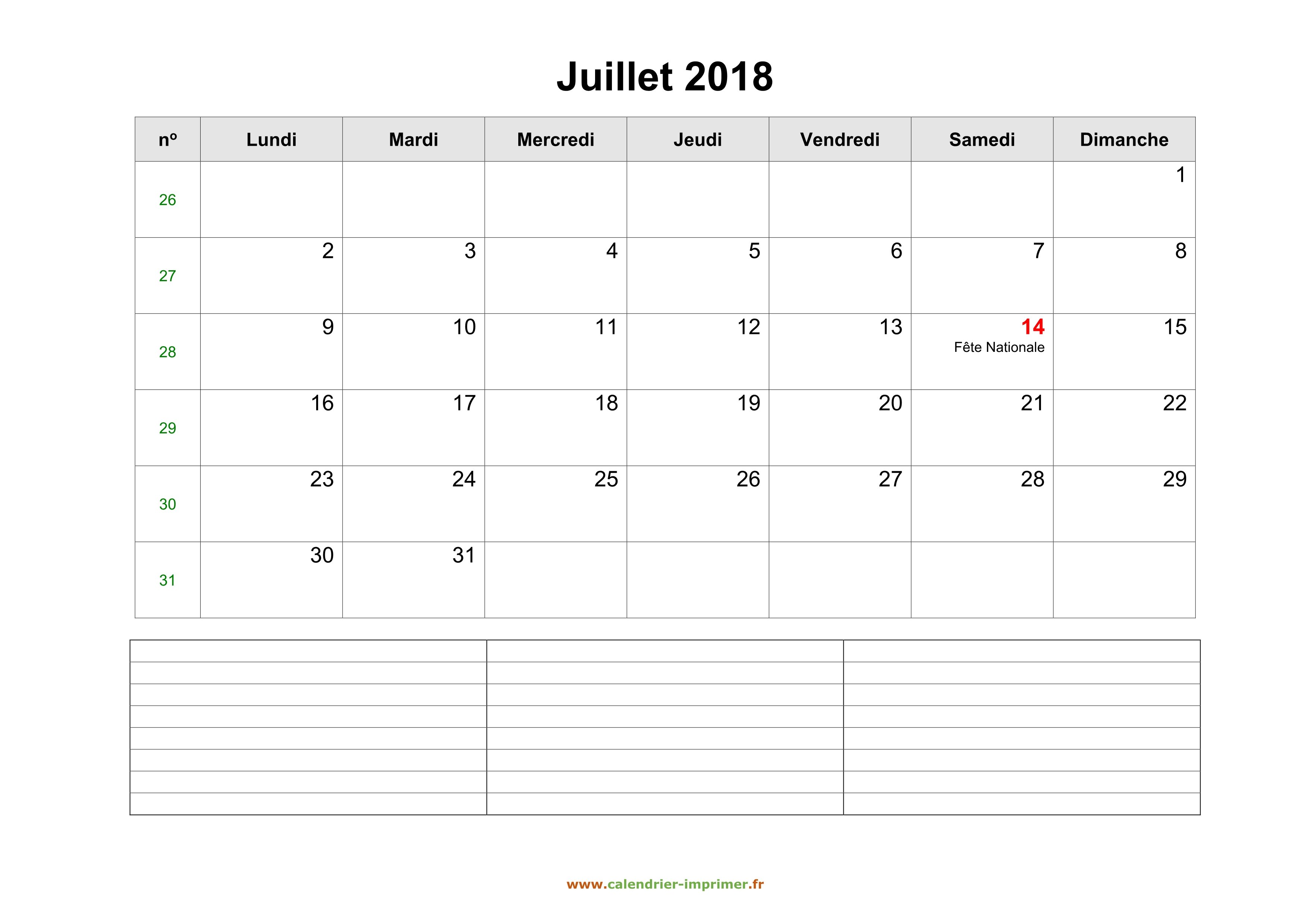 Juillet 2018

| nº | Lundi | Mardi | Mercredi | Jeudi | Vendredi | Samedi | Dimanche |
|---|---|---|---|---|---|---|---|
| 26 | | | | | | | 1 |
| 27 | 2 | 3 | 4 | 5 | 6 | 7 | 8 |
| 28 | 9 | 10 | 11 | 12 | 13 | 14 Fête Nationale | 15 |
| 29 | 16 | 17 | 18 | 19 | 20 | 21 | 22 |
| 30 | 23 | 24 | 25 | 26 | 27 | 28 | 29 |
| 31 | 30 | 31 | | | | | |

www.calendrier-imprimer.fr